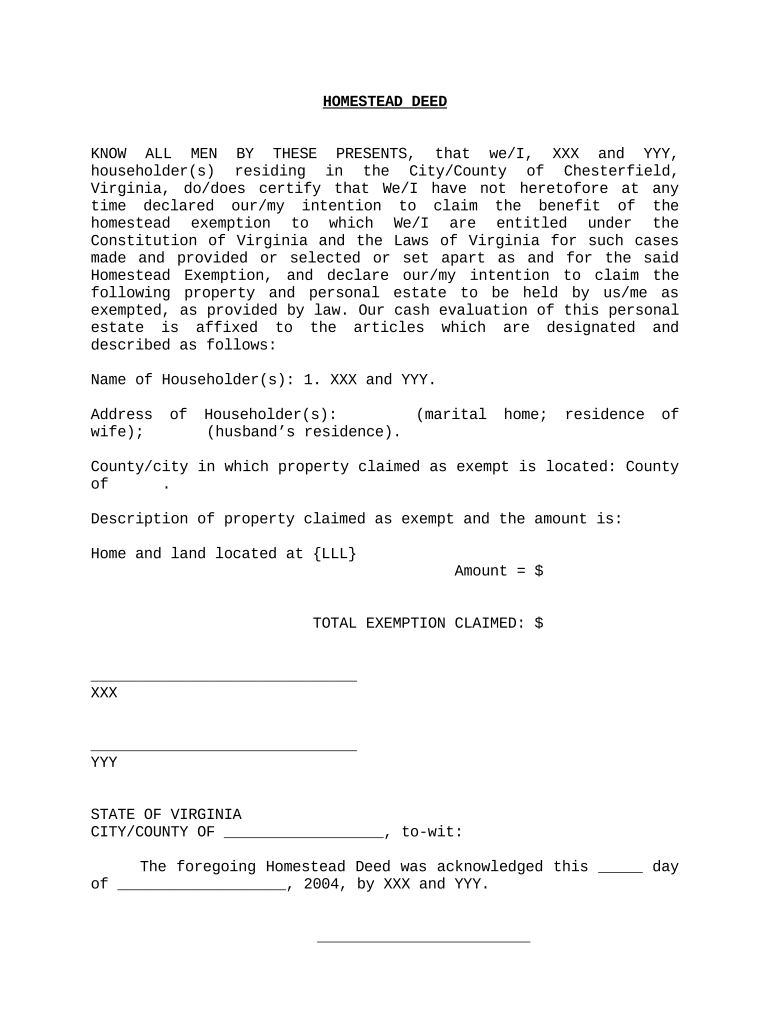 HOMESTEAD DEED

KNOW ALL MEN BY THESE PRESENTS, that we/I, XXX and YYY, householder(s) residing in the City/County of Chesterfield, Virginia, do/does certify that We/I have not heretofore at any time declared our/my intention to claim the benefit of the homestead exemption to which We/I are entitled under the Constitution of Virginia and the Laws of Virginia for such cases made and provided or selected or set apart as and for the said Homestead Exemption, and declare our/my intention to claim the following property and personal estate to be held by us/me as exempted, as provided by law. Our cash evaluation of this personal estate is affixed to the articles which are designated and described as follows:

Name of Householder(s): 1. XXX and YYY.

Address of Householder(s): (marital home; residence of wife); (husband's residence).

County/city in which property claimed as exempt is located: County of .

Description of property claimed as exempt and the amount is:

Home and land located at {LLL}
Amount = $

TOTAL EXEMPTION CLAIMED: $

______________________________
XXX

______________________________
YYY

STATE OF VIRGINIA
CITY/COUNTY OF __________________, to-wit:

The foregoing Homestead Deed was acknowledged this _____ day of ___________________, 2004, by XXX and YYY.

________________________